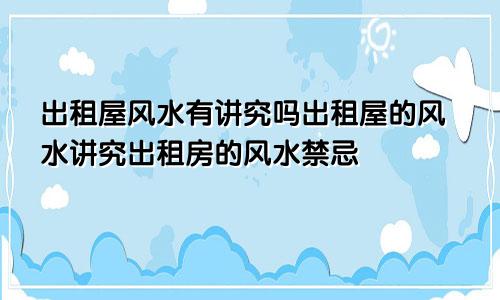 出租屋风水有讲究吗出租屋的风水讲究出租房的风水禁忌